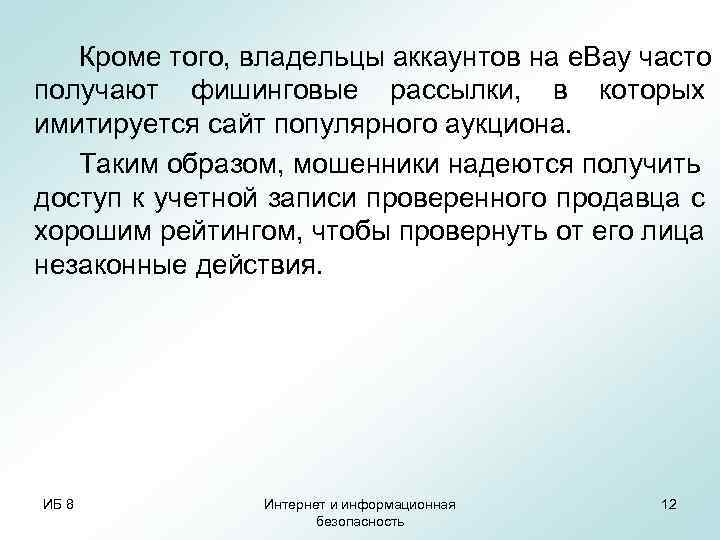 Кроме того, владельцы аккаунтов на eBay часто получают фишинговые рассылки, в которых имитируется сайт популярного аукциона.

Таким образом, мошенники надеются получить доступ к учетной записи проверенного продавца с хорошим рейтингом, чтобы провернуть от его лица незаконные действия.

ИБ 8

Интернет и информационная безопасность

12